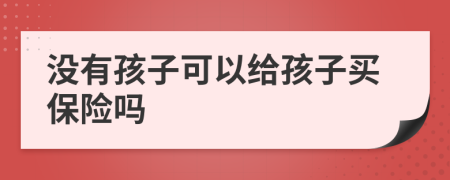 没有孩子可以给孩子买保险吗